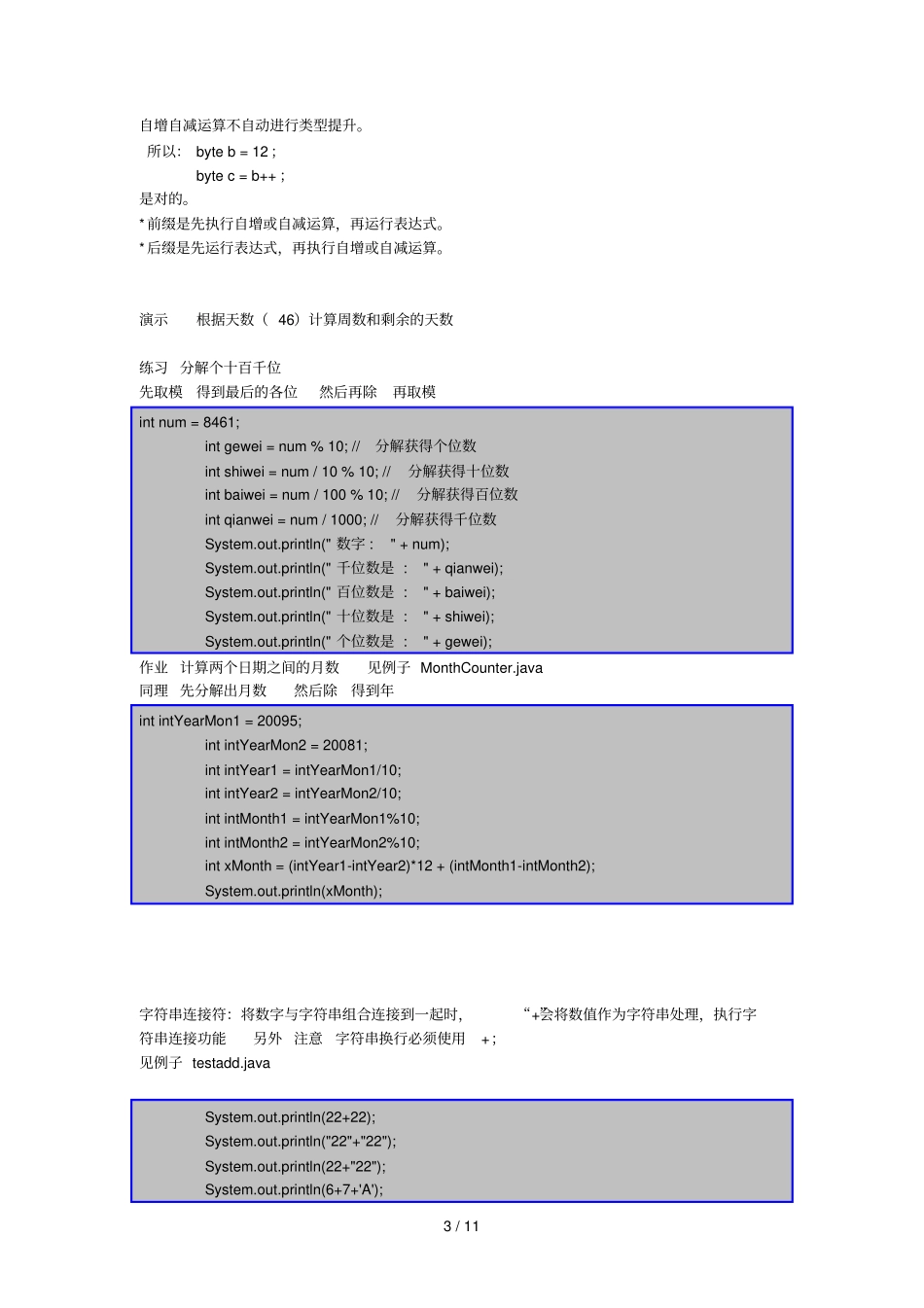 自增自减运算不自动进行类型提升。
所以: byte b = 12 ;
byte c = b++ ;
是对的。
* 前缀是先执行自增或自减运算，再运行表达式。
* 后缀是先运行表达式，再执行自增或自减运算。

演示 根据天数（ 46）计算周数和剩余的天数

练习 分解个十百千位
先取模 得到最后的各位 然后再除 再取模

int num = 8461;
int gewei = num % 10; // 分解获得个位数
int shiwei = num / 10 % 10; // 分解获得十位数
int baiwei = num / 100 % 10; // 分解获得百位数
int qianwei = num / 1000; // 分解获得千位数
System.out.println(" 数字： " + num);
System.out.println(" 千位数是 ： " + qianwei);
System.out.println(" 百位数是 ： " + baiwei);
System.out.println(" 十位数是 ： " + shiwei);
System.out.println(" 个位数是 ： " + gewei);

作业 计算两个日期之间的月数 见例子 MonthCounter.java
同理 先分解出月数 然后除 得到年

int intYearMon1 = 20095;
int intYearMon2 = 20081;
int intYear1 = intYearMon1/10;
int intYear2 = intYearMon2/10;
int intMonth1 = intYearMon1%10;
int intMonth2 = intYearMon2%10;
int xMonth = (intYear1-intYear2)*12 + (intMonth1-intMonth2);
System.out.println(xMonth);

字符串连接符：将数字与字符串组合连接到一起时， “+”会将数值作为字符串处理，执行字符串连接功能 另外 注意 字符串换行必须使用 + ;
见例子 testadd.java

System.out.println(22+22);
System.out.println("22"+"22");
System.out.println(22+"22");
System.out.println(6+7+'A');

3 / 11